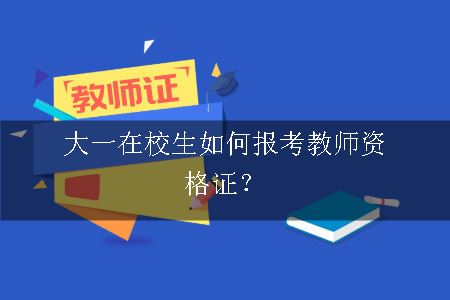 「教师证」

大一在校生如何报考教师资格证？